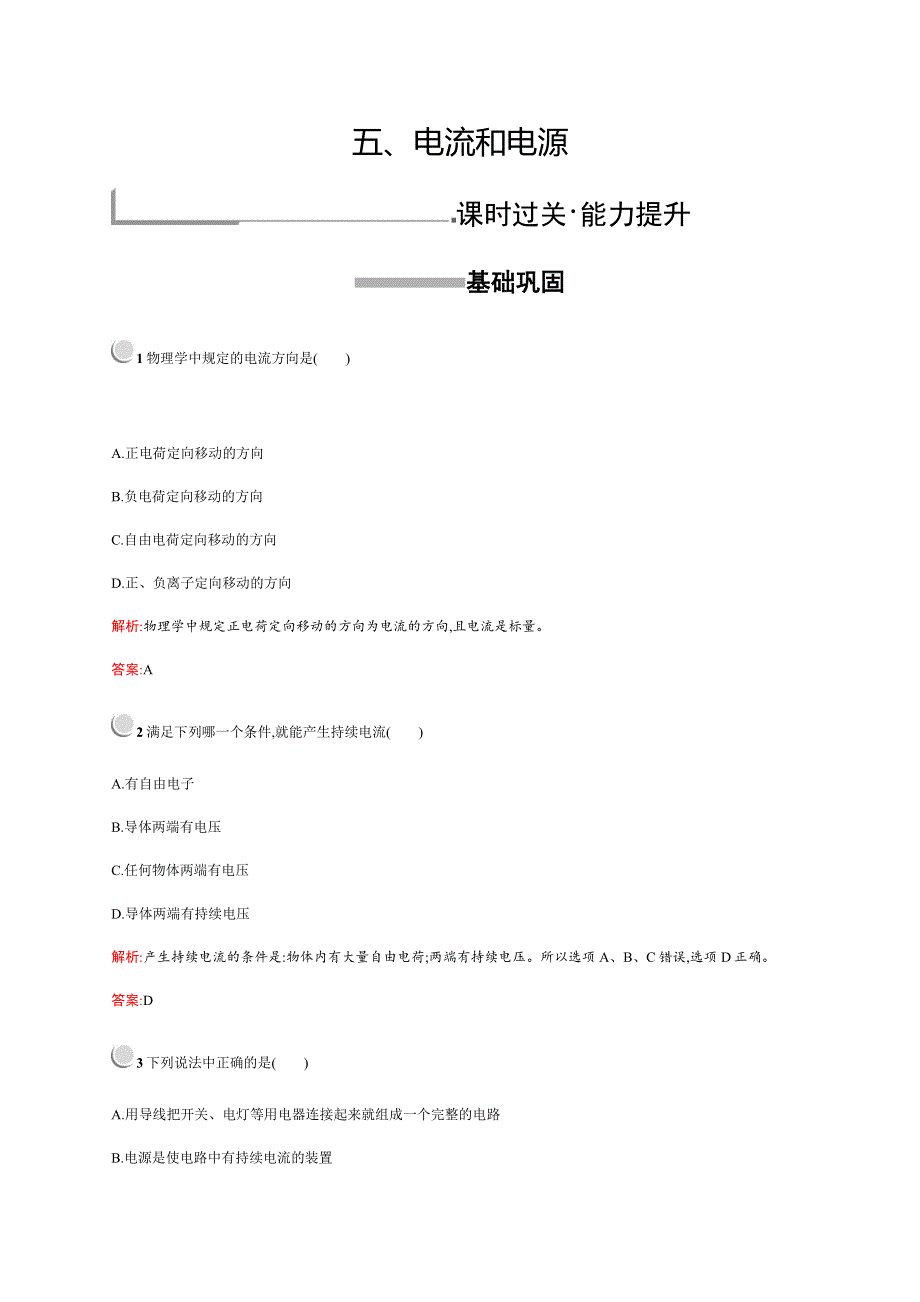 五、电流和电源

课时过关·能力提升

基础巩固

1 物理学中规定的电流方向是(　　)

A.正电荷定向移动的方向

B.负电荷定向移动的方向

C.自由电荷定向移动的方向

D.正、负离子定向移动的方向

解析:物理学中规定正电荷定向移动的方向为电流的方向,且电流是标量。

答案:A

2 满足下列哪一个条件,就能产生持续电流(　　)

A.有自由电子

B.导体两端有电压

C.任何物体两端有电压

D.导体两端有持续电压

解析:产生持续电流的条件是:物体内有大量自由电荷;两端有持续电压。所以选项 A、B、C 错误,选项 D 正确。

答案:D

3 下列说法中正确的是(　　)

A.用导线把开关、电灯等用电器连接起来就组成一个完整的电路

B.电源是使电路中有持续电流的装置